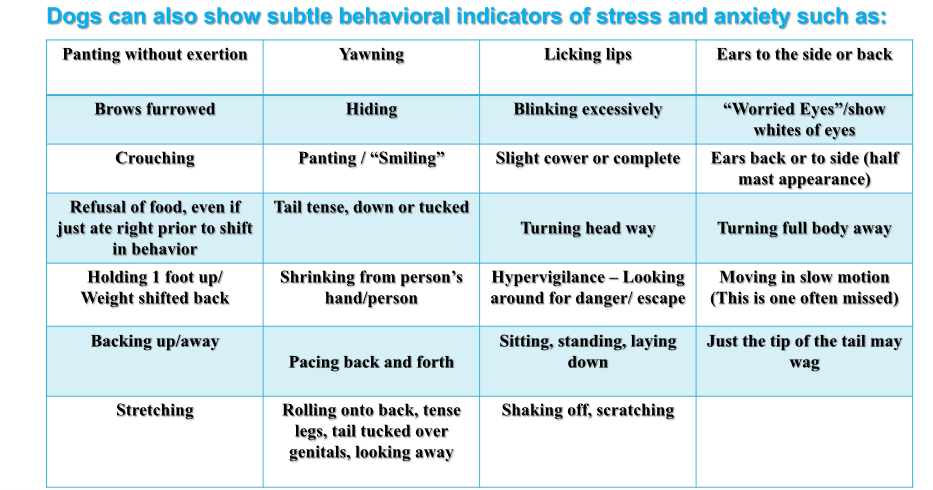 Dogs can also show subtle behavioral indicators of stress and anxiety such as:

| Panting without exertion | Yawning | Licking lips | Ears to the side or back |
|---|---|---|---|
| Brows furrowed | Hiding | Blinking excessively | “Worried Eyes”/show whites of eyes |
| Crouching | Panting / “Smiling” | Slight cower or complete | Ears back or to side (half mast appearance) |
| Refusal of food, even if just ate right prior to shift in behavior | Tail tense, down or tucked | Turning head way | Turning full body away |
| Holding 1 foot up/ Weight shifted back | Shrinking from person’s hand/person | Hypervigilance – Looking around for danger/ escape | Moving in slow motion (This is one often missed) |
| Backing up/away | Pacing back and forth | Sitting, standing, laying down | Just the tip of the tail may wag |
| Stretching | Rolling onto back, tense legs, tail tucked over genitals, looking away | Shaking off, scratching | |